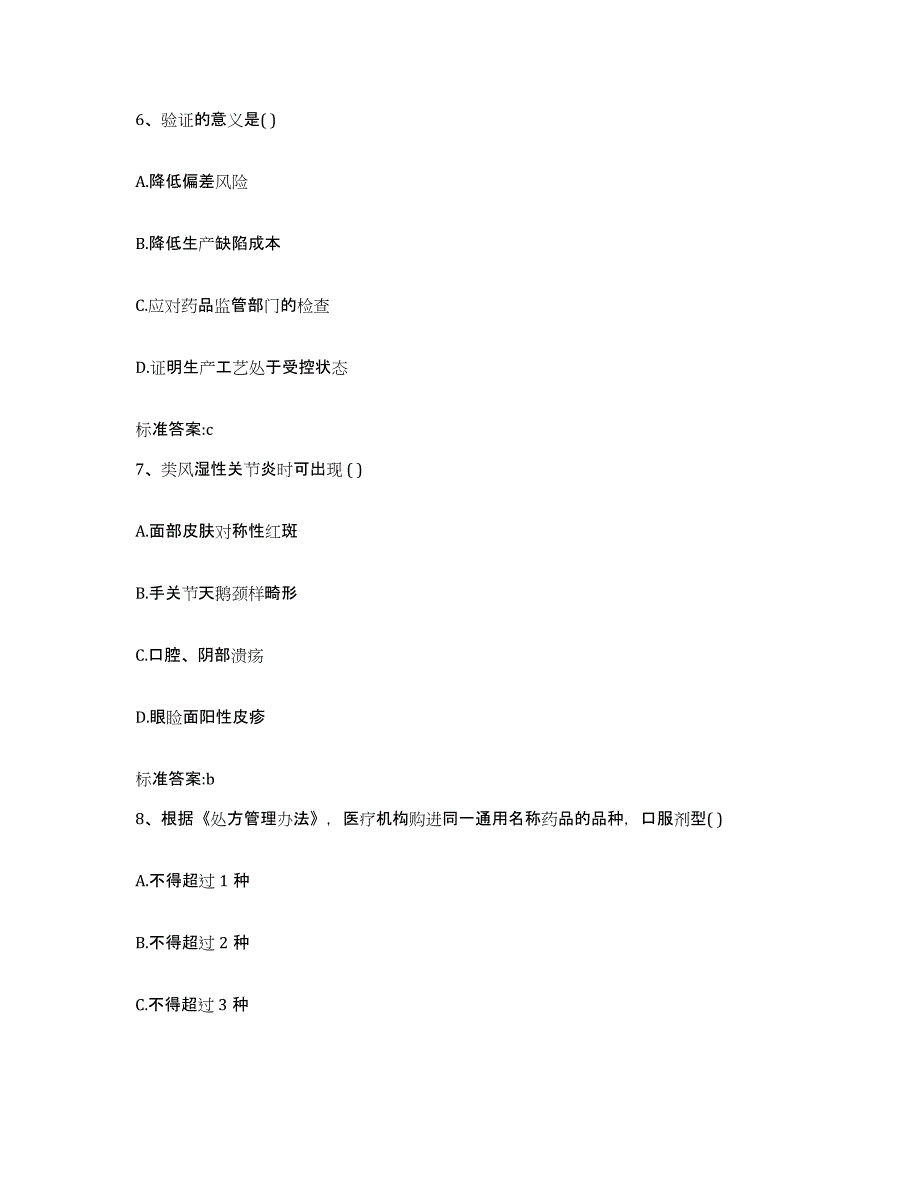 6、验证的意义是( )

A.降低偏差风险

B.降低生产缺陷成本

C.应对药品监管部门的检查

D.证明生产工艺处于受控状态

标准答案:c

7、类风湿性关节炎时可出现 ( )

A.面部皮肤对称性红斑

B.手关节天鹅颈样畸形

C.口腔、阴部溃疡

D.眼睑面阳性皮疹

标准答案:b

8、根据《处方管理办法》，医疗机构购进同一通用名称药品的品种，口服剂型( )

A.不得超过 1 种

B.不得超过 2 种

C.不得超过 3 种